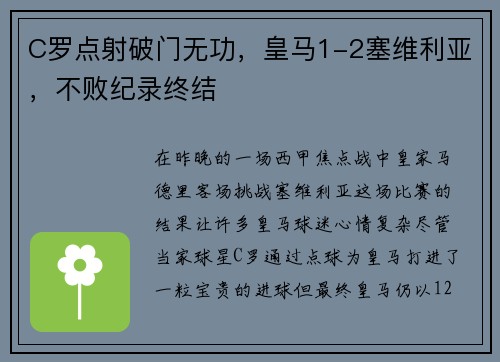 C罗点射破门无功，皇马1-2塞维利亚，不败纪录终结

在昨晚的一场西甲焦点战中皇家马德里客场挑战塞维利亚这场比赛的结果让许多皇马球迷心情复杂尽管当家球星C罗通过点球为皇马打进了一粒宝贵的进球但最终皇马仍以12